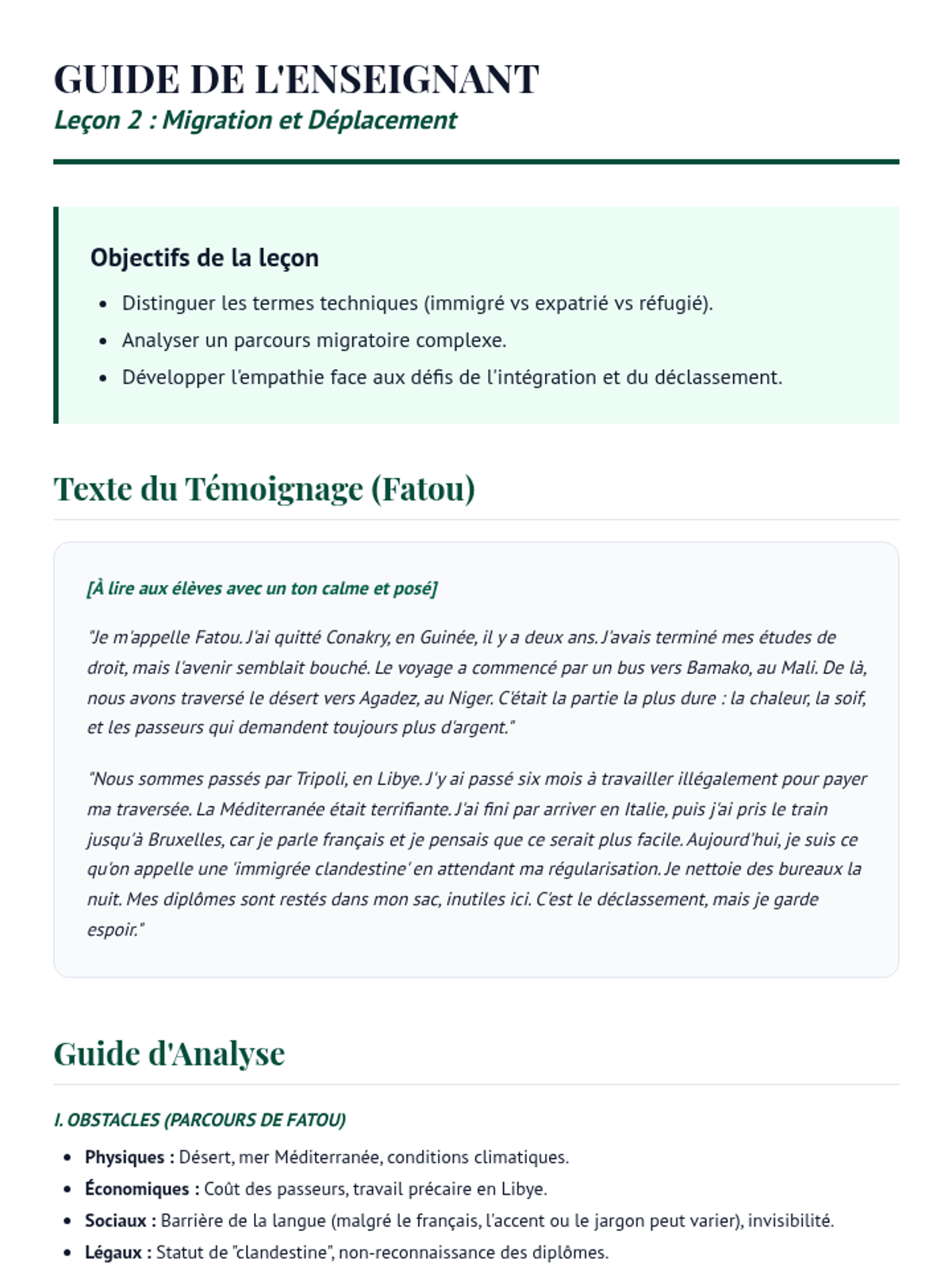 GUIDE DE L'ENSEIGNANT
Leçon 2 : Migration et Déplacement

Objectifs de la leçon

- Distinguer les termes techniques (immigré vs expatrié vs réfugié).
- Analyser un parcours migratoire complexe.
- Développer l'empathie face aux défis de l'intégration et du déclassement.

Texte du Témoignage (Fatou)

[À lire aux élèves avec un ton calme et posé]

"Je m'appelle Fatou. J'ai quitté Conakry, en Guinée, il y a deux ans. J'avais terminé mes études de droit, mais l'avenir semblait bouché. Le voyage a commencé par un bus vers Bamako, au Mali. De là, nous avons traversé le désert vers Agadez, au Niger. C'était la partie la plus dure : la chaleur, la soif, et les passeurs qui demandent toujours plus d'argent."

"Nous sommes passés par Tripoli, en Libye. J'y ai passé six mois à travailler illégalement pour payer ma traversée. La Méditerranée était terrifiante. J'ai fini par arriver en Italie, puis j'ai pris le train jusqu'à Bruxelles, car je parle français et je pensais que ce serait plus facile. Aujourd'hui, je suis ce qu'on appelle une 'immigrée clandestine' en attendant ma régularisation. Je nettoie des bureaux la nuit. Mes diplômes sont restés dans mon sac, inutiles ici. C'est le déclassement, mais je garde espoir."

Guide d'Analyse

I. OBSTACLES (PARCOURS DE FATOU)

- Physiques : Désert, mer Méditerranée, conditions climatiques.
- Économiques : Coût des passeurs, travail précaire en Libye.
- Sociaux : Barrière de la langue (malgré le français, l'accent ou le jargon peut varier), invisibilité.
- Légaux : Statut de "clandestine", non-reconnaissance des diplômes.